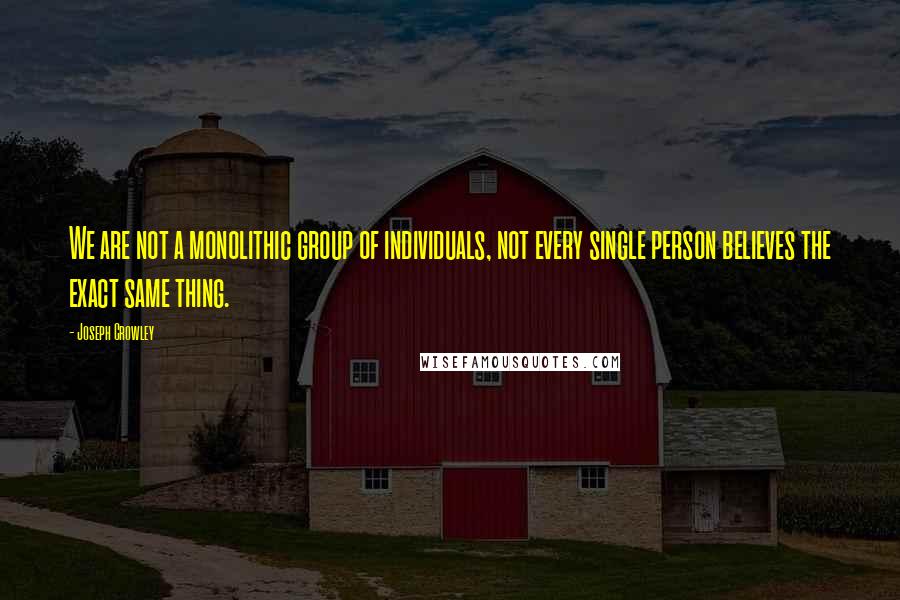 We are not a monolithic group of individuals, not every single person believes the exact same thing.

- Joseph Crowley

WISEFAMOUSQUOTES.COM